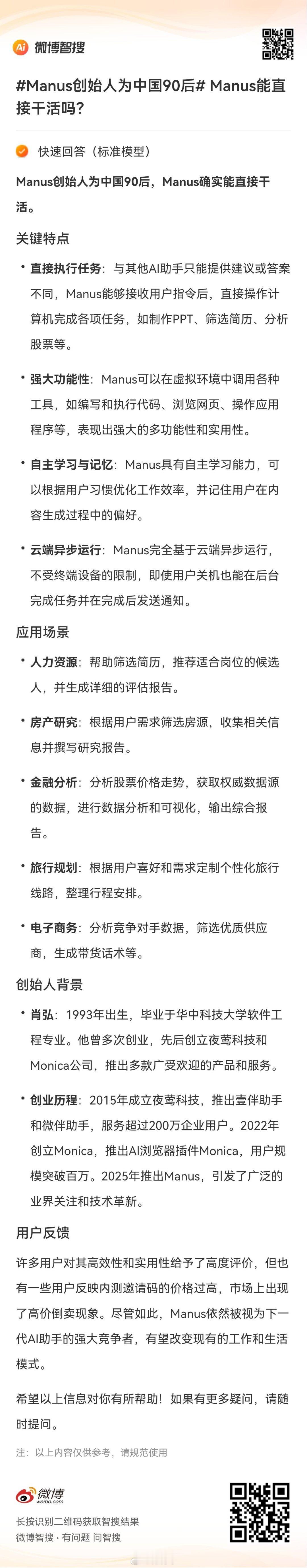 Ai 微博智搜

#Manus创始人为中国90后# Manus能直接干活吗?

快速回答（标准模型）

Manus创始人为中国90后，Manus确实能直接干活。

关键特点

• 直接执行任务：与其他AI助手只能提供建议或答案不同，Manus能够接收用户指令后，直接操作计算机完成各项任务，如制作PPT、筛选简历、分析股票等。

• 强大功能性：Manus可以在虚拟环境中调用各种工具，如编写和执行代码、浏览网页、操作应用程序等，表现出强大的多功能性和实用性。

• 自主学习与记忆：Manus具有自主学习能力，可以根据用户习惯优化工作效率，并记住用户在内容生成过程中的偏好。

• 云端异步运行：Manus完全基于云端异步运行，不受终端设备的限制，即使用户关机也能在后台完成任务并在完成后发送通知。

应用场景

• 人力资源：帮助筛选简历，推荐适合岗位的候选人，并生成详细的评估报告。

• 房产研究：根据用户需求筛选房源，收集相关信息并撰写研究报告。

• 金融分析：分析股票价格走势，获取权威数据源的数据，进行数据分析和可视化，输出综合报告。

• 旅行规划：根据用户喜好和需求定制个性化旅行线路，整理行程安排。

• 电子商务：分析竞争对手数据，筛选优质供应商，生成带货话术等。

创始人背景

• 肖弘：1993年出生，毕业于华中科技大学软件工程专业。他曾多次创业，先后创立夜莺科技和Monica公司，推出多款广受欢迎的产品和服务。

• 创业历程：2015年成立夜莺科技，推出壹伴助手和微伴助手，服务超过200万企业用户。2022年创立Monica，推出AI浏览器插件Monica，用户规模突破百万。2025年推出Manus，引发了广泛的业界关注和技术革新。

用户反馈

许多用户对其高效性和实用性给予了高度评价，但也有一些用户反映内测邀请码的价格过高，市场上出现了高价倒卖现象。尽管如此，Manus依然被视为下一代AI助手的强大竞争者，有望改变现有的工作和生活模式。

希望以上信息对你有所帮助！如果有更多疑问，请随时提问。

注：以上内容仅供参考，请规范使用

微博 weibo.com
长按识别二维码获取智搜结果
微博智搜 · 有问题 问智搜